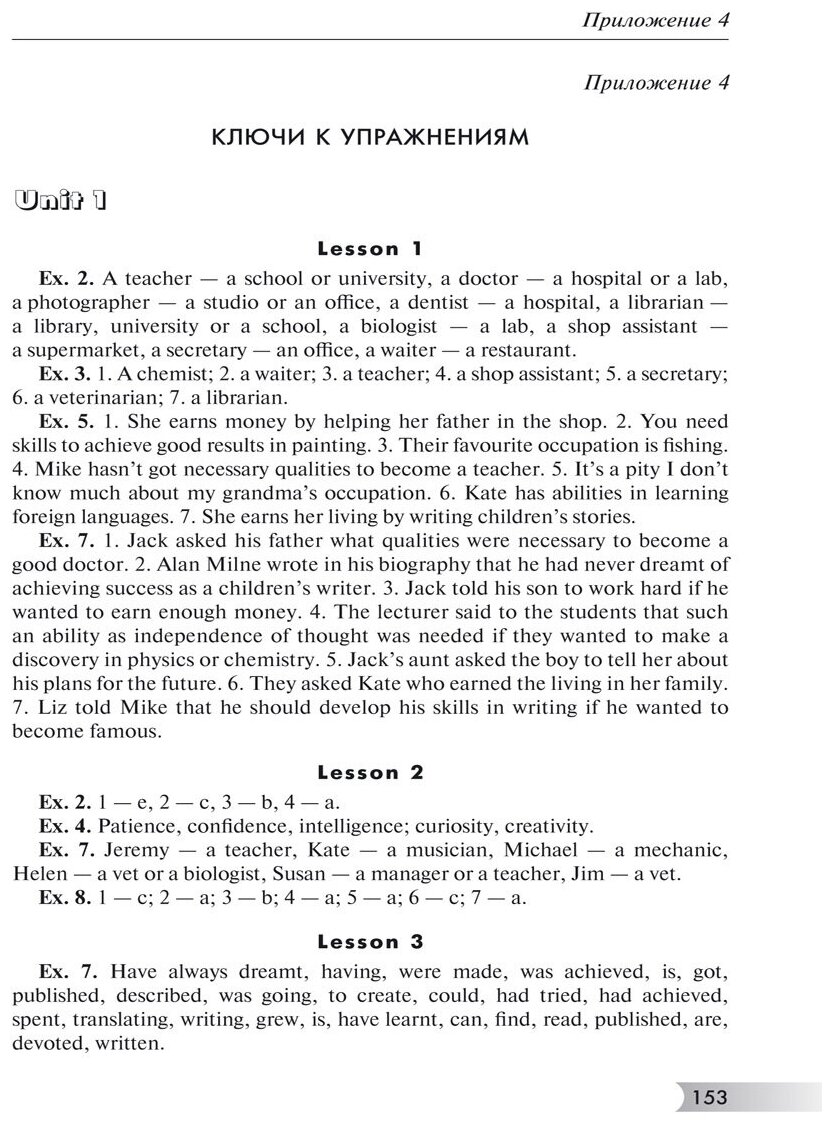 Приложение 4

Приложение 4

КЛЮЧИ К УПРАЖНЕНИЯМ

Unit 1

Lesson 1

Ex. 2. A teacher — a school or university, a doctor — a hospital or a lab, a photographer — a studio or an office, a dentist — a hospital, a librarian — a library, university or a school, a biologist — a lab, a shop assistant — a supermarket, a secretary — an office, a waiter — a restaurant.

Ex. 3. 1. A chemist; 2. a waiter; 3. a teacher; 4. a shop assistant; 5. a secretary; 6. a veterinarian; 7. a librarian.

Ex. 5. 1. She earns money by helping her father in the shop. 2. You need skills to achieve good results in painting. 3. Their favourite occupation is fishing. 4. Mike hasn't got necessary qualities to become a teacher. 5. It's a pity I don't know much about my grandma's occupation. 6. Kate has abilities in learning foreign languages. 7. She earns her living by writing children's stories.

Ex. 7. 1. Jack asked his father what qualities were necessary to become a good doctor. 2. Alan Milne wrote in his biography that he had never dreamt of achieving success as a children's writer. 3. Jack told his son to work hard if he wanted to earn enough money. 4. The lecturer said to the students that such an ability as independence of thought was needed if they wanted to make a discovery in physics or chemistry. 5. Jack's aunt asked the boy to tell her about his plans for the future. 6. They asked Kate who earned the living in her family. 7. Liz told Mike that he should develop his skills in writing if he wanted to become famous.

Lesson 2

Ex. 2. 1 — e, 2 — c, 3 — b, 4 — a.

Ex. 4. Patience, confidence, intelligence; curiosity, creativity.

Ex. 7. Jeremy — a teacher, Kate — a musician, Michael — a mechanic, Helen — a vet or a biologist, Susan — a manager or a teacher, Jim — a vet.

Ex. 8. 1 — c; 2 — a; 3 — b; 4 — a; 5 — a; 6 — c; 7 — a.

Lesson 3

Ex. 7. Have always dreamt, having, were made, was achieved, is, got, published, described, was going, to create, could, had tried, had achieved, spent, translating, writing, grew, is, have learnt, can, find, read, published, are, devoted, written.

153